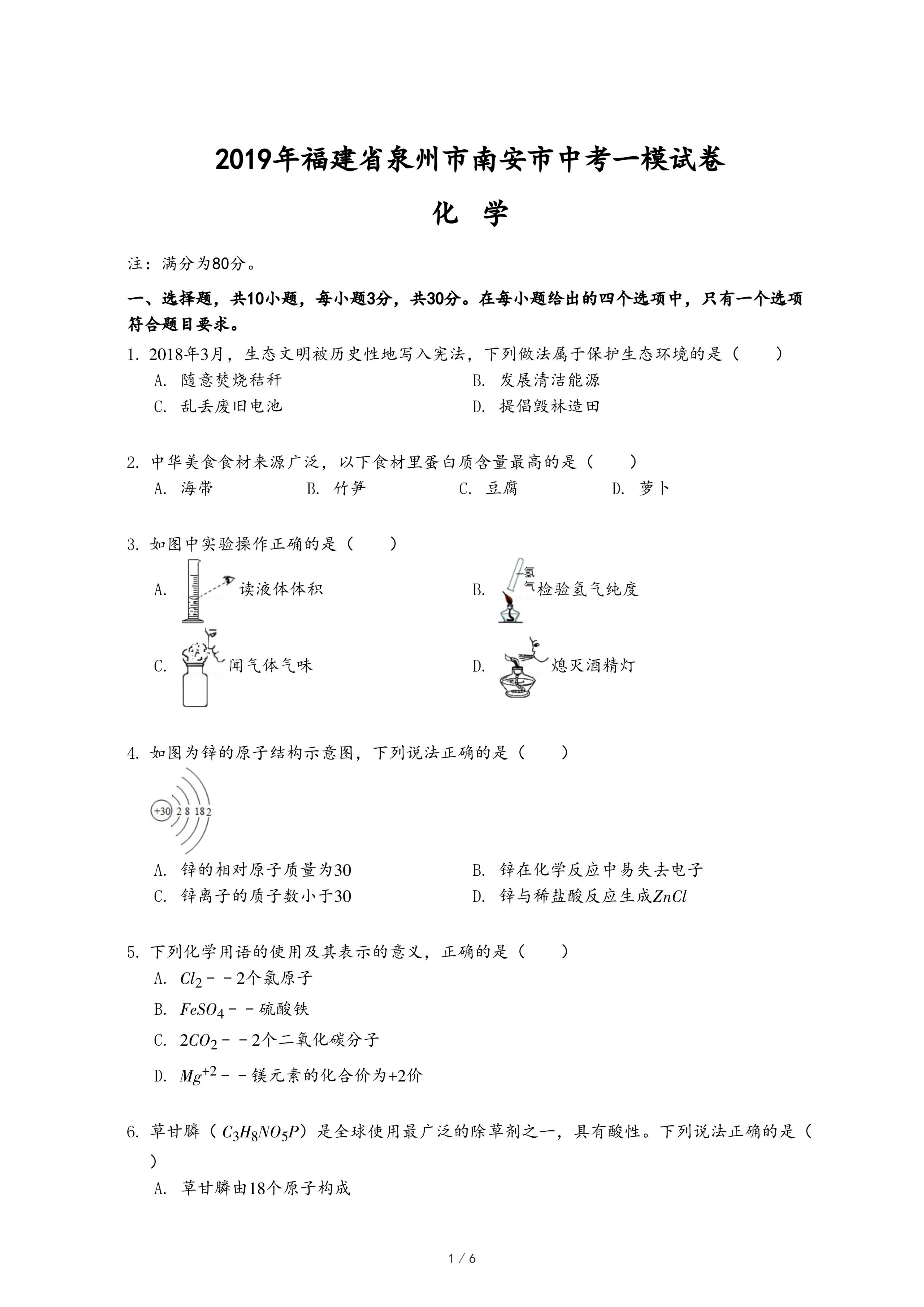 2019年福建省泉州市南安市中考一模试卷

化 学

注：满分为80分。

一、选择题，共10小题，每小题3分，共30分。在每小题给出的四个选项中，只有一个选项符合题目要求。

1. 2018年3月，生态文明被历史性地写入宪法，下列做法属于保护生态环境的是（　　）

A. 随意焚烧秸秆

B. 发展清洁能源

C. 乱丢废旧电池

D. 提倡毁林造田

2. 中华美食食材来源广泛，以下食材里蛋白质含量最高的是（　　）

A. 海带

B. 竹笋

C. 豆腐

D. 萝卜

3. 如图中实验操作正确的是（　　）

A. 读液体体积

B. 氢气 检验氢气纯度

C. 闻气体气味

D. 熄灭酒精灯

4. 如图为锌的原子结构示意图，下列说法正确的是（　　）

+30 2 8 18 2

A. 锌的相对原子质量为30

B. 锌在化学反应中易失去电子

C. 锌离子的质子数小于30

D. 锌与稀盐酸反应生成$ZnCl$

5. 下列化学用语的使用及其表示的意义，正确的是（　　）

A. $Cl_2$－－2个氯原子

B. $FeSO_4$－－硫酸铁

C. $2CO_2$－－2个二氧化碳分子

D. $Mg^{+2}$－－镁元素的化合价为+2价

6. 草甘膦（$C_3H_8NO_5P$）是全球使用最广泛的除草剂之一，具有酸性。下列说法正确的是（　　）

A. 草甘膦由18个原子构成

1 / 6